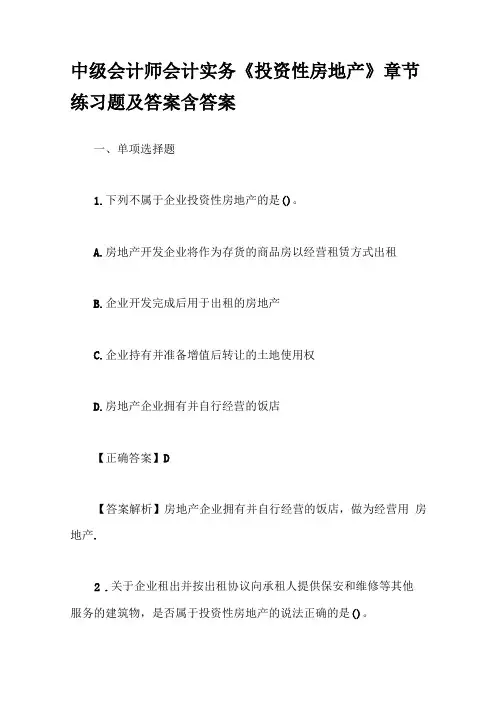 中级会计师会计实务《投资性房地产》章节练习题及答案含答案

一、单项选择题

1.下列不属于企业投资性房地产的是()。

A.房地产开发企业将作为存货的商品房以经营租赁方式出租

B.企业开发完成后用于出租的房地产

C.企业持有并准备增值后转让的土地使用权

D.房地产企业拥有并自行经营的饭店

【正确答案】D

【答案解析】房地产企业拥有并自行经营的饭店，做为经营用 房地产.

2 .关于企业租出并按出租协议向承租人提供保安和维修等其他服务的建筑物，是否属于投资性房地产的说法正确的是()。